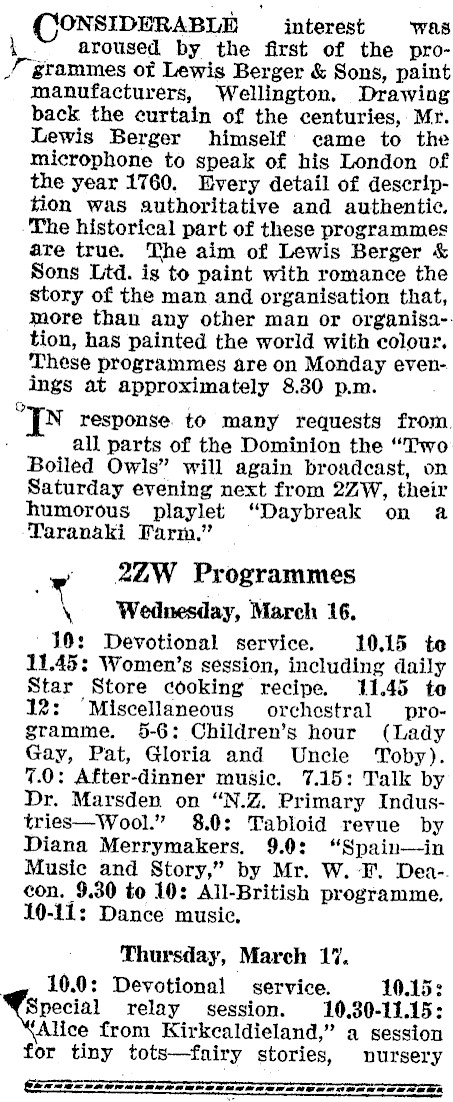 CONSIDERABLE interest was aroused by the first of the programmes of Lewis Berger & Sons, paint manufacturers, Wellington. Drawing back the curtain of the centuries, Mr. Lewis Berger himself came to the microphone to speak of his London of the year 1760. Every detail of description was authoritative and authentic. The historical part of these programmes are true. The aim of Lewis Berger & Sons Ltd. is to paint with romance the story of the man and organisation that, more than any other man or organisation, has painted the world with colour. These programmes are on Monday evenings at approximately 8.30 p.m.

IN response to many requests from all parts of the Dominion the "Two Boiled Owls" will again broadcast, on Saturday evening next from 2ZW, their humorous playlet "Daybreak on a Taranaki Farm."

2ZW Programmes

Wednesday, March 16.

10: Devotional service. 10.15 to 11.45: Women's session, including daily Star Store cooking recipe. 11.45 to 12: Miscellaneous orchestral programme. 5-6: Children's hour (Lady Gay, Pat, Gloria and Uncle Toby). 7.0: After-dinner music. 7.15: Talk by Dr. Marsden on "N.Z. Primary Industries—Wool." 8.0: Tabloid revue by Diana Merrymakers. 9.0: "Spain—in Music and Story," by Mr. W. F. Deacon. 9.30 to 10: All-British programme. 10-11: Dance music.

Thursday, March 17.

10.0: Devotional service. 10.15: Special relay session. 10.30-11.15: "Alice from Kirkcaldieland," a session for tiny tots—fairy stories, nursery